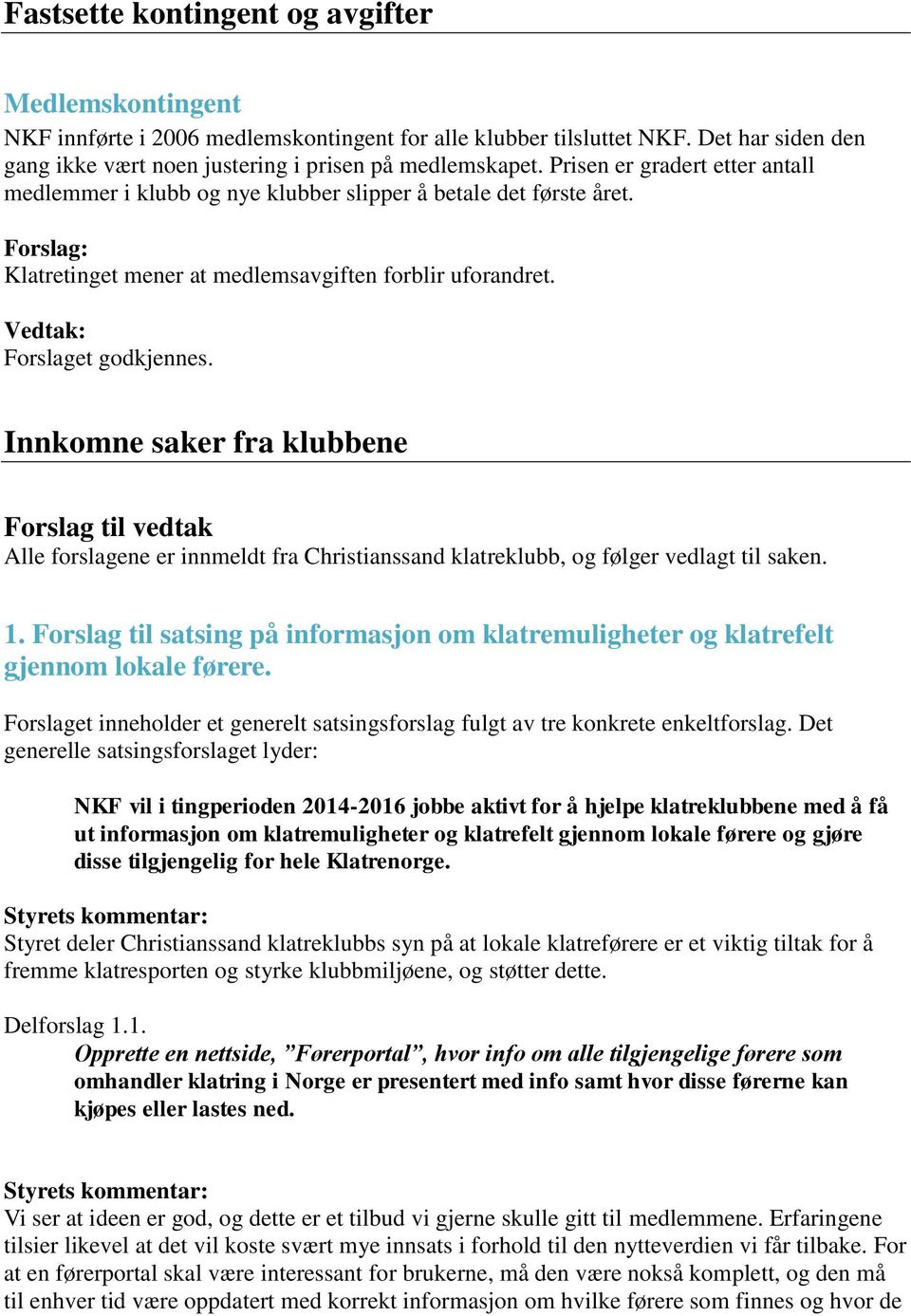 Fastsette kontingent og avgifter

Medlemskontingent
NKF innførte i 2006 medlemskontingent for alle klubber tilsluttet NKF. Det har siden den gang ikke vært noen justering i prisen på medlemskapet. Prisen er gradert etter antall medlemmer i klubb og nye klubber slipper å betale det første året.

Forslag:
Klatretinget mener at medlemsavgiften forblir uforandret.

Vedtak:
Forslaget godkjennes.

Innkomne saker fra klubbene

Forslag til vedtak
Alle forslagene er innmeldt fra Christianssand klatreklubb, og følger vedlagt til saken.

1. Forslag til satsing på informasjon om klatremuligheter og klatrefelt gjennom lokale førere.

Forslaget inneholder et generelt satsingsforslag fulgt av tre konkrete enkeltforslag. Det generelle satsingsforslaget lyder:

NKF vil i tingperioden 2014-2016 jobbe aktivt for å hjelpe klatreklubbene med å få ut informasjon om klatremuligheter og klatrefelt gjennom lokale førere og gjøre disse tilgjengelig for hele Klatrenorge.

Styrets kommentar:
Styret deler Christianssand klatreklubbs syn på at lokale klatreførere er et viktig tiltak for å fremme klatresporten og styrke klubbmiljøene, og støtter dette.

Delforslag 1.1.
Opprette en nettside, ”Førerportal”, hvor info om alle tilgjengelige førere som omhandler klatring i Norge er presentert med info samt hvor disse førerne kan kjøpes eller lastes ned.

Styrets kommentar:
Vi ser at ideen er god, og dette er et tilbud vi gjerne skulle gitt til medlemmene. Erfaringene tilsier likevel at det vil koste svært mye innsats i forhold til den nytteverdien vi får tilbake. For at en førerportal skal være interessant for brukerne, må den være nokså komplett, og den må til enhver tid være oppdatert med korrekt informasjon om hvilke førere som finnes og hvor de